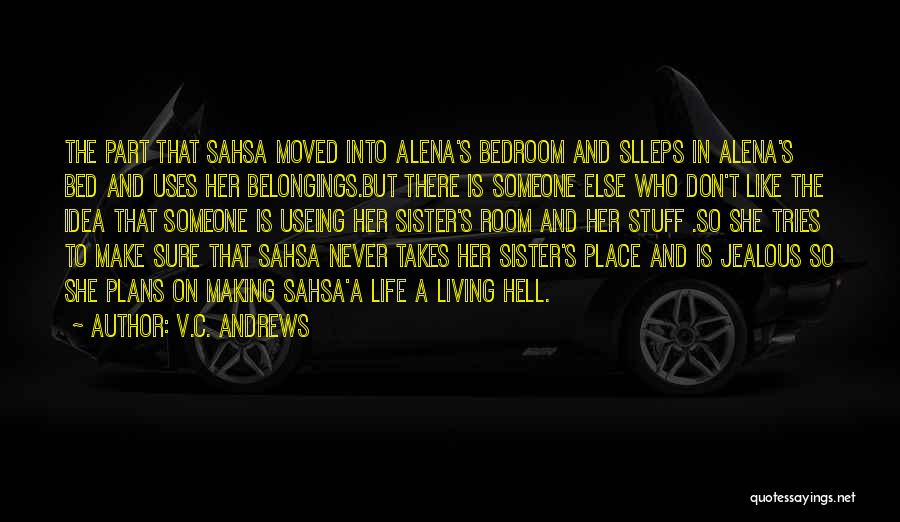 THE PART THAT SAHSA MOVED INTO ALENA'S BEDROOM AND SLLEPS IN ALENA'S BED AND USES HER BELONGINGS.BUT THERE IS SOMEONE ELSE WHO DON'T LIKE THE IDEA THAT SOMEONE IS USEING HER SISTER'S ROOM AND HER STUFF .SO SHE TRIES TO MAKE SURE THAT SAHSA NEVER TAKES HER SISTER'S PLACE AND IS JEALOUS SO SHE PLANS ON MAKING SAHSA'A LIFE A LIVING HELL.

~ AUTHOR: V.C. ANDREWS

quotessayings.net